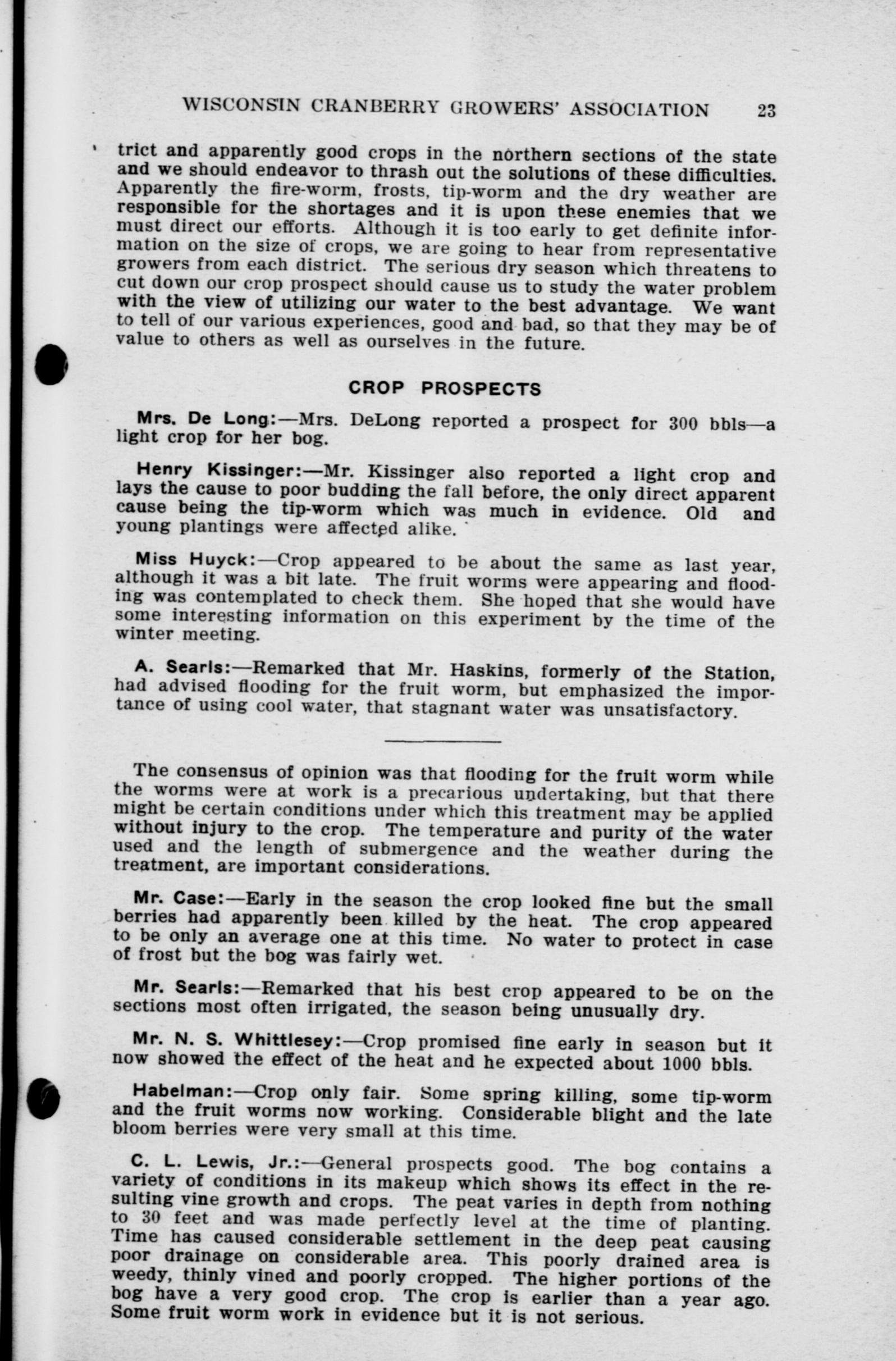 WISCONSIN CRANBERRY GROWERS' ASSOCIATION 23

trict and apparently good crops in the northern sections of the state and we should endeavor to thrash out the solutions of these difficulties. Apparently the fire-worm, frosts, tip-worm and the dry weather are responsible for the shortages and it is upon these enemies that we must direct our efforts. Although it is too early to get definite information on the size of crops, we are going to hear from representative growers from each district. The serious dry season which threatens to cut down our crop prospect should cause us to study the water problem with the view of utilizing our water to the best advantage. We want to tell of our various experiences, good and bad, so that they may be of value to others as well as ourselves in the future.

CROP PROSPECTS

Mrs. De Long:—Mrs. DeLong reported a prospect for 300 bbls—a light crop for her bog.

Henry Kissinger:—Mr. Kissinger also reported a light crop and lays the cause to poor budding the fall before, the only direct apparent cause being the tip-worm which was much in evidence. Old and young plantings were affected alike.

Miss Huyck:—Crop appeared to be about the same as last year, although it was a bit late. The fruit worms were appearing and flooding was contemplated to check them. She hoped that she would have some interesting information on this experiment by the time of the winter meeting.

A. Searls:—Remarked that Mr. Haskins, formerly of the Station, had advised flooding for the fruit worm, but emphasized the importance of using cool water, that stagnant water was unsatisfactory.

The consensus of opinion was that flooding for the fruit worm while the worms were at work is a precarious undertaking, but that there might be certain conditions under which this treatment may be applied without injury to the crop. The temperature and purity of the water used and the length of submergence and the weather during the treatment, are important considerations.

Mr. Case:—Early in the season the crop looked fine but the small berries had apparently been killed by the heat. The crop appeared to be only an average one at this time. No water to protect in case of frost but the bog was fairly wet.

Mr. Searls:—Remarked that his best crop appeared to be on the sections most often irrigated, the season being unusually dry.

Mr. N. S. Whittlesey:—Crop promised fine early in season but it now showed the effect of the heat and he expected about 1000 bbls.

Habelman:—Crop only fair. Some spring killing, some tip-worm and the fruit worms now working. Considerable blight and the late bloom berries were very small at this time.

C. L. Lewis, Jr.:—General prospects good. The bog contains a variety of conditions in its makeup which shows its effect in the resulting vine growth and crops. The peat varies in depth from nothing to 30 feet and was made perfectly level at the time of planting. Time has caused considerable settlement in the deep peat causing poor drainage on considerable area. This poorly drained area is weedy, thinly vined and poorly cropped. The higher portions of the bog have a very good crop. The crop is earlier than a year ago. Some fruit worm work in evidence but it is not serious.